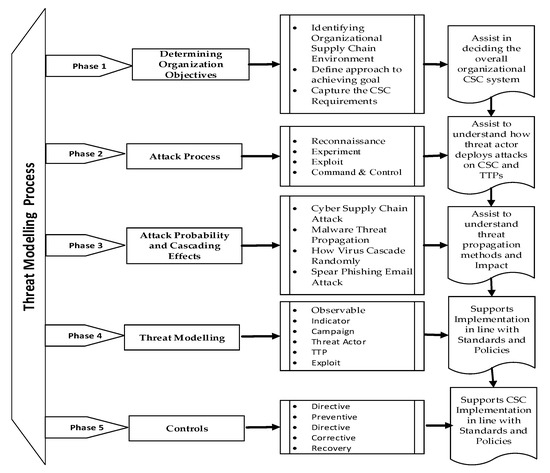 Threat Modelling Process

Phase 1

Determining Organization Objectives

- Identifying Organizational Supply Chain Environment
- Define approach to achieving goal
- Capture the CSC Requirements

Assist in deciding the overall organizational CSC system

Phase 2

Attack Process

- Reconnaissance
- Experiment
- Exploit
- Command & Control

Assist to understand how threat actor deploys attacks on CSC and TTPs

Phase 3

Attack Probability and Cascading Effects

- Cyber Supply Chain Attack
- Malware Threat Propagation
- How Virus Cascade Randomly
- Spear Phishing Email Attack

Assist to understand threat propagation methods and Impact

Phase 4

Threat Modelling

- Observable
- Indicator
- Campaign
- Threat Actor
- TTP
- Exploit

Supports Implementation in line with Standards and Policies

Phase 5

Controls

- Directive
- Preventive
- Directive
- Corrective
- Recovery

Supports CSC Implementation in line with Standards and Policies